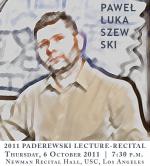 PAWEŁ
ŁUKA
SZEW
SKI

2011 PADEREWSKI LECTURE-RECITAL
THURSDAY, 6 OCTOBER 2011 | 7:30 P.M.
NEWMAN RECITAL HALL, USC, LOS ANGELES